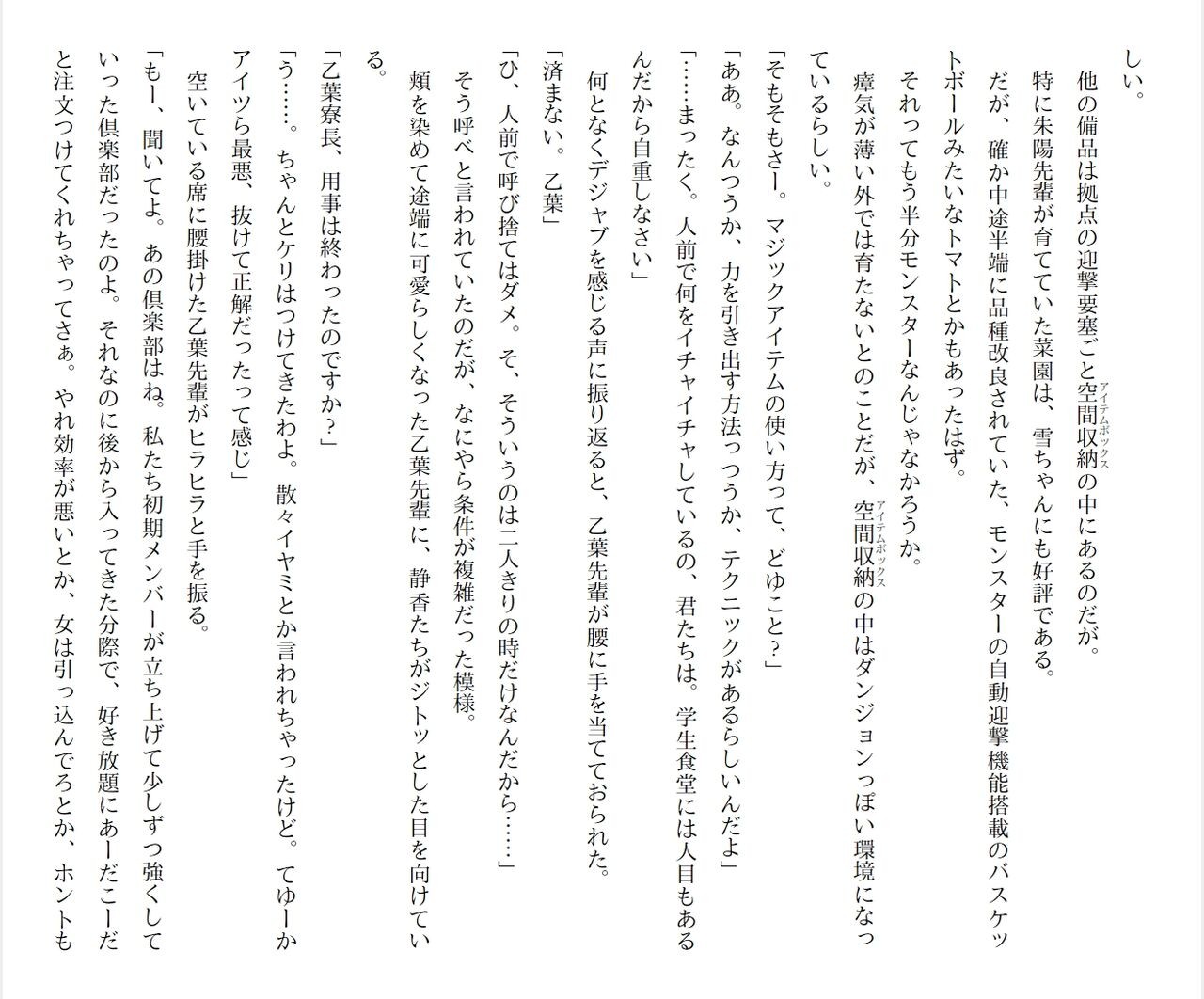 しい。

他の備品は拠点の迎撃要塞ごと空間収納の中にあるのだが。

特に朱陽先輩が育てていた菜園は、雪ちゃんにも好評である。

だが、確か中途半端に品種改良されていた、モンスターの自動迎撃機能搭載のバスケットボールみたいなトマトとかもあったはず。

それってもう半分モンスターなんじゃなかろうか。

瘴気が薄い外では育たないとのことだが、空間収納の中はダンジョンっぽい環境になっているらしい。

「そもそもさー。マジックアイテムの使い方って、どゆこと？」

「ああ。なんつうか、力を引き出す方法っつうか、テクニックがあるらしいんだよ」

「……まったく。人前で何をイチャイチャしているの、君たちは。学生食堂には人目もあるんだから自重しなさい」

何となくデジャブを感じる声に振り返ると、乙葉先輩が腰に手を当てておられた。

「済まない。乙葉」

「ひ、人前で呼び捨てはダメ。そ、そういうのは二人きりの時だけなんだから……」

そう呼べと言われていたのだが、なにやら条件が複雑だった模様。

頬を染めて途端に可愛らしくなった乙葉先輩に、静香たちがジトッとした目を向けている。

「乙葉寮長、用事は終わったのですか？」

「う……。ちゃんとケリはつけてきたわよ。散々イヤミとか言われちゃったけど。てゆーかアイツら最悪、抜けて正解だったって感じ」

空いている席に腰掛けた乙葉先輩がヒラヒラと手を振る。

「もー、聞いてよ。あの倶楽部はね。私たち初期メンバーが立ち上げて少しずつ強くしていった倶楽部だったのよ。それなのに後から入ってきた分際で、好き放題にあーだこーだと注文つけてくれちゃってさぁ。やれ効率が悪いとか、女は引っ込んでろとか、ホントも